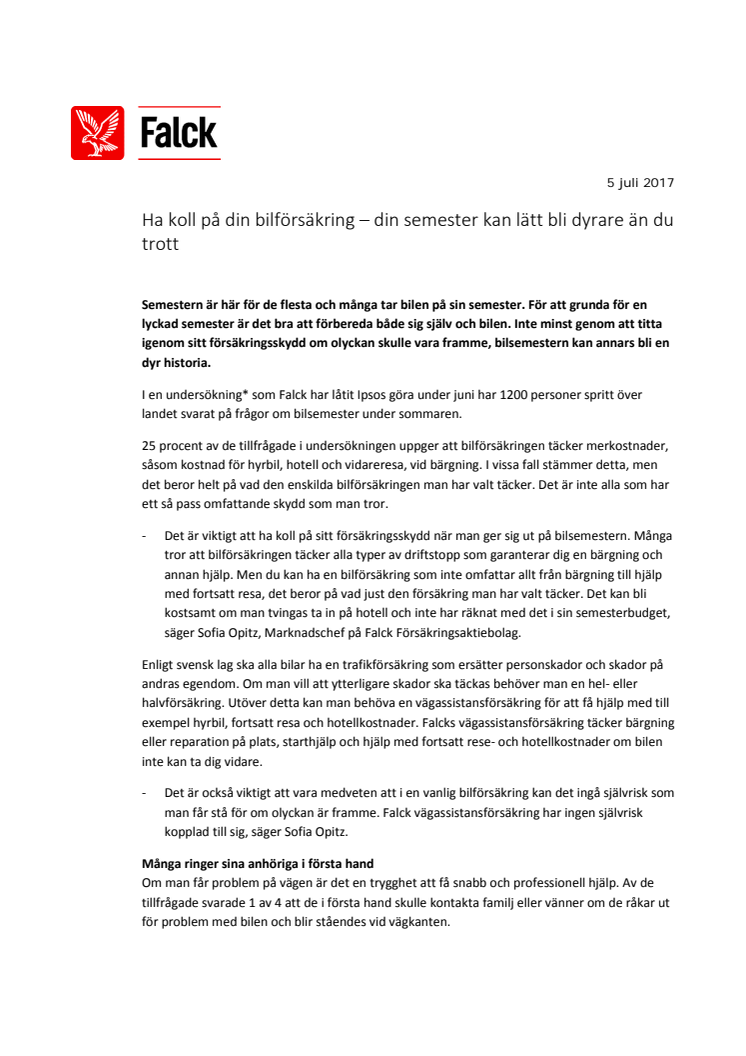 Falck

5 juli 2017

Ha koll på din bilförsäkring – din semester kan lätt bli dyrare än du trott

Semestern är här för de flesta och många tar bilen på sin semester. För att grunda för en lyckad semester är det bra att förbereda både sig själv och bilen. Inte minst genom att titta igenom sitt försäkringsskydd om olyckan skulle vara framme, bilsemestern kan annars bli en dyr historia.

I en undersökning* som Falck har låtit Ipsos göra under juni har 1200 personer spritt över landet svarat på frågor om bilsemester under sommaren.

25 procent av de tillfrågade i undersökningen uppger att bilförsäkringen täcker merkostnader, såsom kostnad för hyrbil, hotell och vidareresa, vid bärgning. I vissa fall stämmer detta, men det beror helt på vad den enskilda bilförsäkringen man har valt täcker. Det är inte alla som har ett så pass omfattande skydd som man tror.

- Det är viktigt att ha koll på sitt försäkringsskydd när man ger sig ut på bilsemestern. Många tror att bilförsäkringen täcker alla typer av driftstopp som garanterar dig en bärgning och annan hjälp. Men du kan ha en bilförsäkring som inte omfattar allt från bärgning till hjälp med fortsatt resa, det beror på vad just den försäkring man har valt täcker. Det kan bli kostsamt om man tvingas ta in på hotell och inte har räknat med det i sin semesterbudget, säger Sofia Opitz, Marknadschef på Falck Försäkringsaktiebolag.

Enligt svensk lag ska alla bilar ha en trafikförsäkring som ersätter personskador och skador på andras egendom. Om man vill att ytterligare skador ska täckas behöver man en hel- eller halvförsäkring. Utöver detta kan man behöva en vägassistansförsäkring för att få hjälp med till exempel hyrbil, fortsatt resa och hotellkostnader. Falcks vägassistansförsäkring täcker bärgning eller reparation på plats, starthjälp och hjälp med fortsatt rese- och hotellkostnader om bilen inte kan ta dig vidare.

- Det är också viktigt att vara medveten att i en vanlig bilförsäkring kan det ingå självrisk som man får stå för om olyckan är framme. Falck vägassistansförsäkring har ingen självrisk kopplad till sig, säger Sofia Opitz.

Många ringer sina anhöriga i första hand
Om man får problem på vägen är det en trygghet att få snabb och professionell hjälp. Av de tillfrågade svarade 1 av 4 att de i första hand skulle kontakta familj eller vänner om de råkar ut för problem med bilen och blir ståendes vid vägkanten.